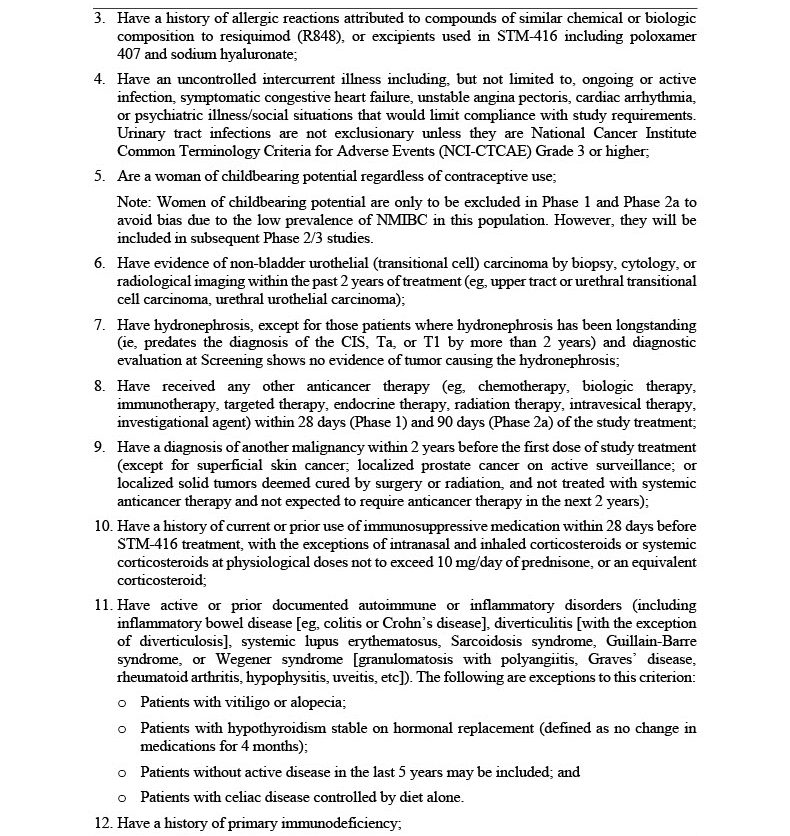 3. Have a history of allergic reactions attributed to compounds of similar chemical or biologic composition to resiquimod (R848), or excipients used in STM-416 including poloxamer 407 and sodium hyaluronate;

4. Have an uncontrolled intercurrent illness including, but not limited to, ongoing or active infection, symptomatic congestive heart failure, unstable angina pectoris, cardiac arrhythmia, or psychiatric illness/social situations that would limit compliance with study requirements. Urinary tract infections are not exclusionary unless they are National Cancer Institute Common Terminology Criteria for Adverse Events (NCI-CTCAE) Grade 3 or higher;

5. Are a woman of childbearing potential regardless of contraceptive use;

Note: Women of childbearing potential are only to be excluded in Phase 1 and Phase 2a to avoid bias due to the low prevalence of NMIBC in this population. However, they will be included in subsequent Phase 2/3 studies.

6. Have evidence of non-bladder urothelial (transitional cell) carcinoma by biopsy, cytology, or radiological imaging within the past 2 years of treatment (eg, upper tract or urethral transitional cell carcinoma, urethral urothelial carcinoma);

7. Have hydronephrosis, except for those patients where hydronephrosis has been longstanding (ie, predates the diagnosis of the CIS, Ta, or T1 by more than 2 years) and diagnostic evaluation at Screening shows no evidence of tumor causing the hydronephrosis;

8. Have received any other anticancer therapy (eg, chemotherapy, biologic therapy, immunotherapy, targeted therapy, endocrine therapy, radiation therapy, intravesical therapy, investigational agent) within 28 days (Phase 1) and 90 days (Phase 2a) of the study treatment;

9. Have a diagnosis of another malignancy within 2 years before the first dose of study treatment (except for superficial skin cancer; localized prostate cancer on active surveillance; or localized solid tumors deemed cured by surgery or radiation, and not treated with systemic anticancer therapy and not expected to require anticancer therapy in the next 2 years);

10. Have a history of current or prior use of immunosuppressive medication within 28 days before STM-416 treatment, with the exceptions of intranasal and inhaled corticosteroids or systemic corticosteroids at physiological doses not to exceed 10 mg/day of prednisone, or an equivalent corticosteroid;

11. Have active or prior documented autoimmune or inflammatory disorders (including inflammatory bowel disease [eg, colitis or Crohn's disease], diverticulitis [with the exception of diverticulosis], systemic lupus erythematosus, Sarcoidosis syndrome, Guillain-Barre syndrome, or Wegener syndrome [granulomatosis with polyangiitis, Graves' disease, rheumatoid arthritis, hypophysitis, uveitis, etc]). The following are exceptions to this criterion:

o Patients with vitiligo or alopecia;

o Patients with hypothyroidism stable on hormonal replacement (defined as no change in medications for 4 months);

o Patients without active disease in the last 5 years may be included; and

o Patients with celiac disease controlled by diet alone.

12. Have a history of primary immunodeficiency;